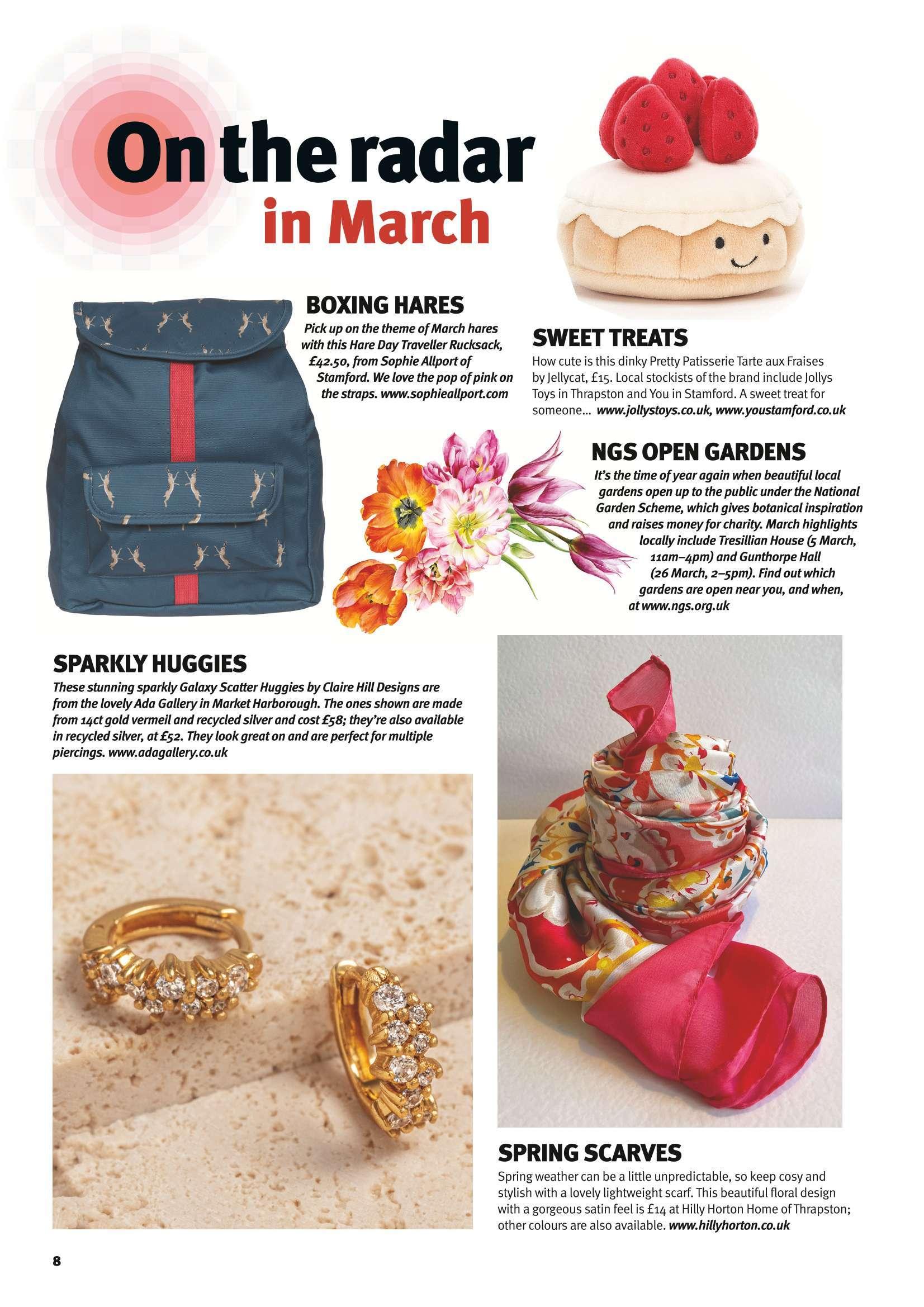 On the radar
in March

BOXING HARES
Pick up on the theme of March hares with this Hare Day Traveller Rucksack, £42.50, from Sophie Allport of Stamford. We love the pop of pink on the straps. www.sophieallport.com

SWEET TREATS
How cute is this dinky Pretty Patisserie Tarte aux Fraises by Jellycat, £15. Local stockists of the brand include Jollys Toys in Thrapston and You in Stamford. A sweet treat for someone… www.jollystoys.co.uk, www.youstamford.co.uk

NGS OPEN GARDENS
It's the time of year again when beautiful local gardens open up to the public under the National Garden Scheme, which gives botanical inspiration and raises money for charity. March highlights locally include Tresillian House (5 March, 11am–4pm) and Gunthorpe Hall (26 March, 2–5pm). Find out which gardens are open near you, and when, at www.ngs.org.uk

SPARKLY HUGGIES
These stunning sparkly Galaxy Scatter Huggies by Claire Hill Designs are from the lovely Ada Gallery in Market Harborough. The ones shown are made from 14ct gold vermeil and recycled silver and cost £58; they're also available in recycled silver, at £52. They look great on and are perfect for multiple piercings. www.adagallery.co.uk

SPRING SCARVES
Spring weather can be a little unpredictable, so keep cosy and stylish with a lovely lightweight scarf. This beautiful floral design with a gorgeous satin feel is £14 at Hilly Horton Home of Thrapston; other colours are also available. www.hillyhorton.co.uk

8